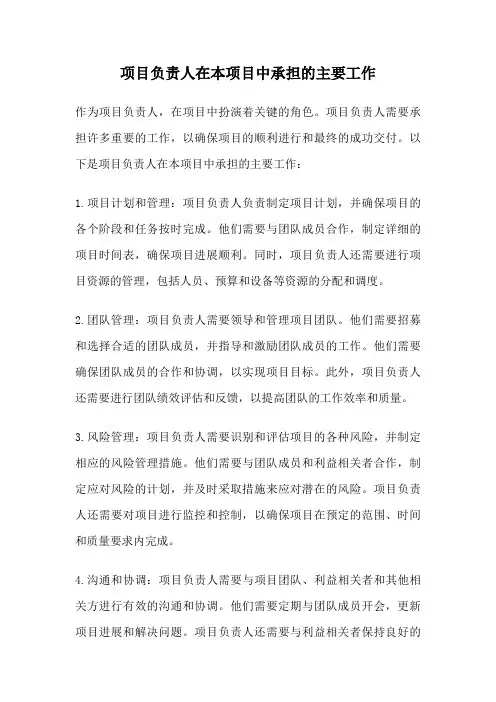 项目负责人在本项目中承担的主要工作

作为项目负责人，在项目中扮演着关键的角色。项目负责人需要承担许多重要的工作，以确保项目的顺利进行和最终的成功交付。以下是项目负责人在本项目中承担的主要工作：

1.项目计划和管理：项目负责人负责制定项目计划，并确保项目的各个阶段和任务按时完成。他们需要与团队成员合作，制定详细的项目时间表，确保项目进展顺利。同时，项目负责人还需要进行项目资源的管理，包括人员、预算和设备等资源的分配和调度。

2.团队管理：项目负责人需要领导和管理项目团队。他们需要招募和选择合适的团队成员，并指导和激励团队成员的工作。他们需要确保团队成员的合作和协调，以实现项目目标。此外，项目负责人还需要进行团队绩效评估和反馈，以提高团队的工作效率和质量。

3.风险管理：项目负责人需要识别和评估项目的各种风险，并制定相应的风险管理措施。他们需要与团队成员和利益相关者合作，制定应对风险的计划，并及时采取措施来应对潜在的风险。项目负责人还需要对项目进行监控和控制，以确保项目在预定的范围、时间和质量要求内完成。

4.沟通和协调：项目负责人需要与项目团队、利益相关者和其他相关方进行有效的沟通和协调。他们需要定期与团队成员开会，更新项目进展和解决问题。项目负责人还需要与利益相关者保持良好的